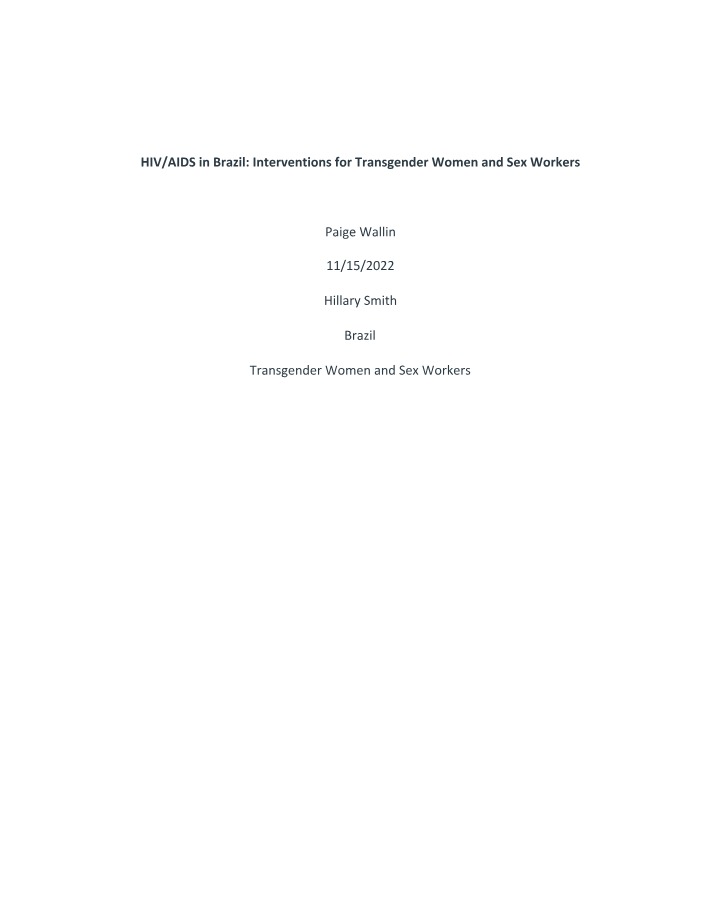 HIV/AIDS in Brazil: Interventions for Transgender Women and Sex Workers

Paige Wallin

11/15/2022

Hillary Smith

Brazil

Transgender Women and Sex Workers